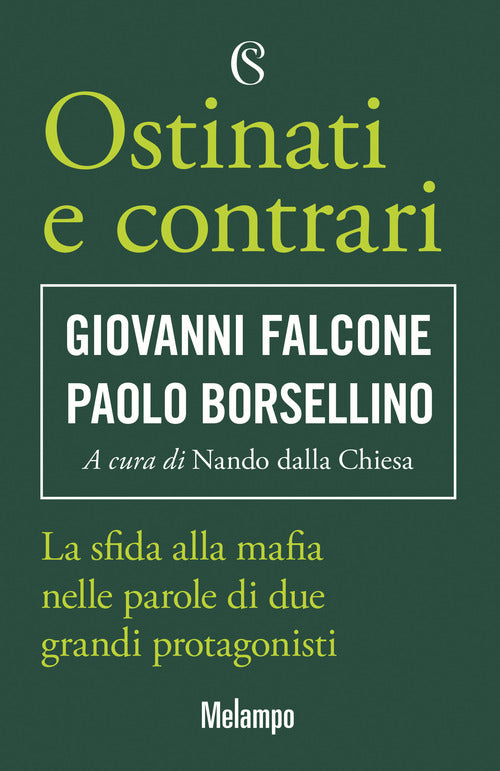 CS

Ostinati e contrari

GIOVANNI FALCONE
PAOLO BORSELLINO
A cura di Nando dalla Chiesa

La sfida alla mafia nelle parole di due grandi protagonisti

Melampo